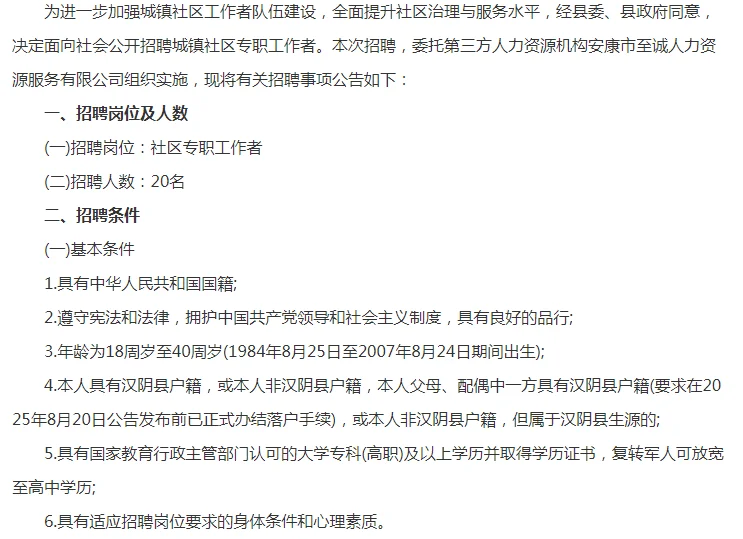 为进一步加强城镇社区工作者队伍建设，全面提升社区治理与服务水平，经县委、县政府同意，决定面向社会公开招聘城镇社区专职工作者。本次招聘，委托第三方人力资源机构安康市至诚人力资源服务有限公司组织实施，现将有关招聘事项公告如下：

一、招聘岗位及人数

(一)招聘岗位：社区专职工作者

(二)招聘人数：20名

二、招聘条件

(一)基本条件

1.具有中华人民共和国国籍;

2.遵守宪法和法律，拥护中国共产党领导和社会主义制度，具有良好的品行;

3.年龄为18周岁至40周岁(1984年8月25日至2007年8月24日期间出生);

4.本人具有汉阴县户籍，或本人非汉阴县户籍，本人父母、配偶中一方具有汉阴县户籍(要求在2025年8月20日公告发布前已正式办结落户手续)，或本人非汉阴县户籍，但属于汉阴县生源的;

5.具有国家教育行政主管部门认可的大学专科(高职)及以上学历并取得学历证书，复转军人可放宽至高中学历;

6.具有适应招聘岗位要求的身体条件和心理素质。